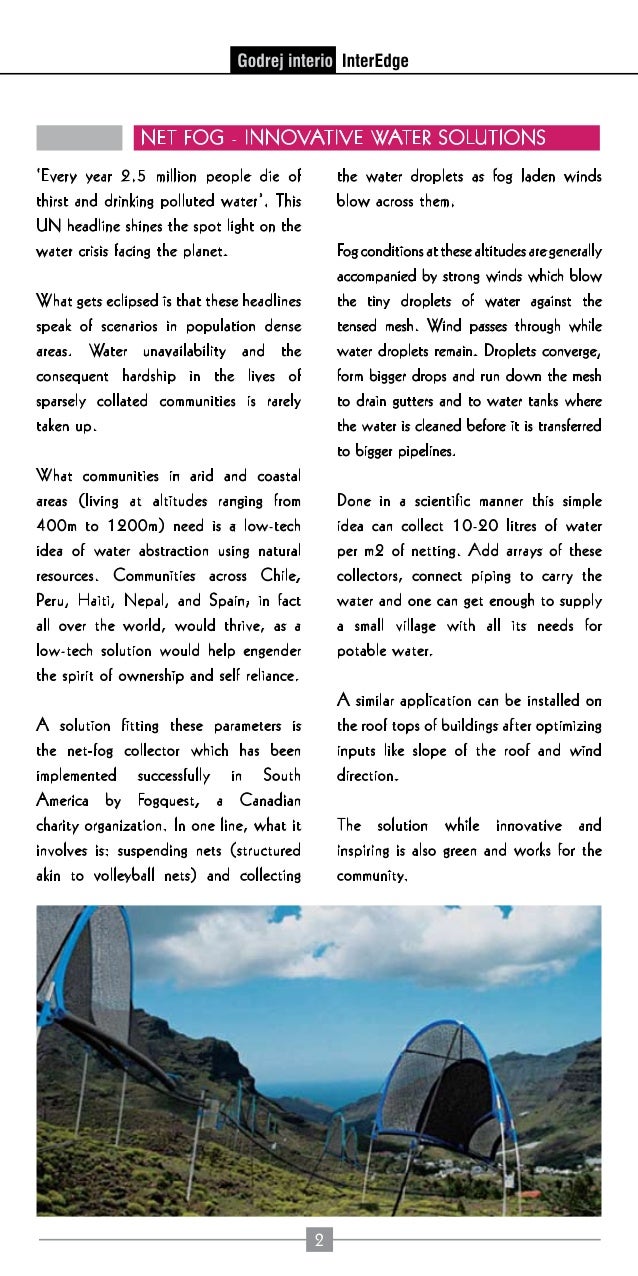 Godrej interio InterEdge

NET FOG - INNOVATIVE WATER SOLUTIONS

'Every year 2.5 million people die of thirst and drinking polluted water'. This UN headline shines the spot light on the water crisis facing the planet.

What gets eclipsed is that these headlines speak of scenarios in population dense areas. Water unavailability and the consequent hardship in the lives of sparsely collated communities is rarely taken up.

What communities in arid and coastal areas (living at altitudes ranging from 400m to 1200m) need is a low-tech idea of water abstraction using natural resources. Communities across Chile, Peru, Haiti, Nepal, and Spain; in fact all over the world, would thrive, as a low-tech solution would help engender the spirit of ownership and self reliance.

A solution fitting these parameters is the net-fog collector which has been implemented successfully in South America by Fogquest, a Canadian charity organization. In one line, what it involves is: suspending nets (structured akin to volleyball nets) and collecting the water droplets as fog laden winds blow across them.

Fog conditions at these altitudes are generally accompanied by strong winds which blow the tiny droplets of water against the tensed mesh. Wind passes through while water droplets remain. Droplets converge, form bigger drops and run down the mesh to drain gutters and to water tanks where the water is cleaned before it is transferred to bigger pipelines.

Done in a scientific manner this simple idea can collect 10-20 litres of water per m2 of netting. Add arrays of these collectors, connect piping to carry the water and one can get enough to supply a small village with all its needs for potable water.

A similar application can be installed on the roof tops of buildings after optimizing inputs like slope of the roof and wind direction.

The solution while innovative and inspiring is also green and works for the community.

2